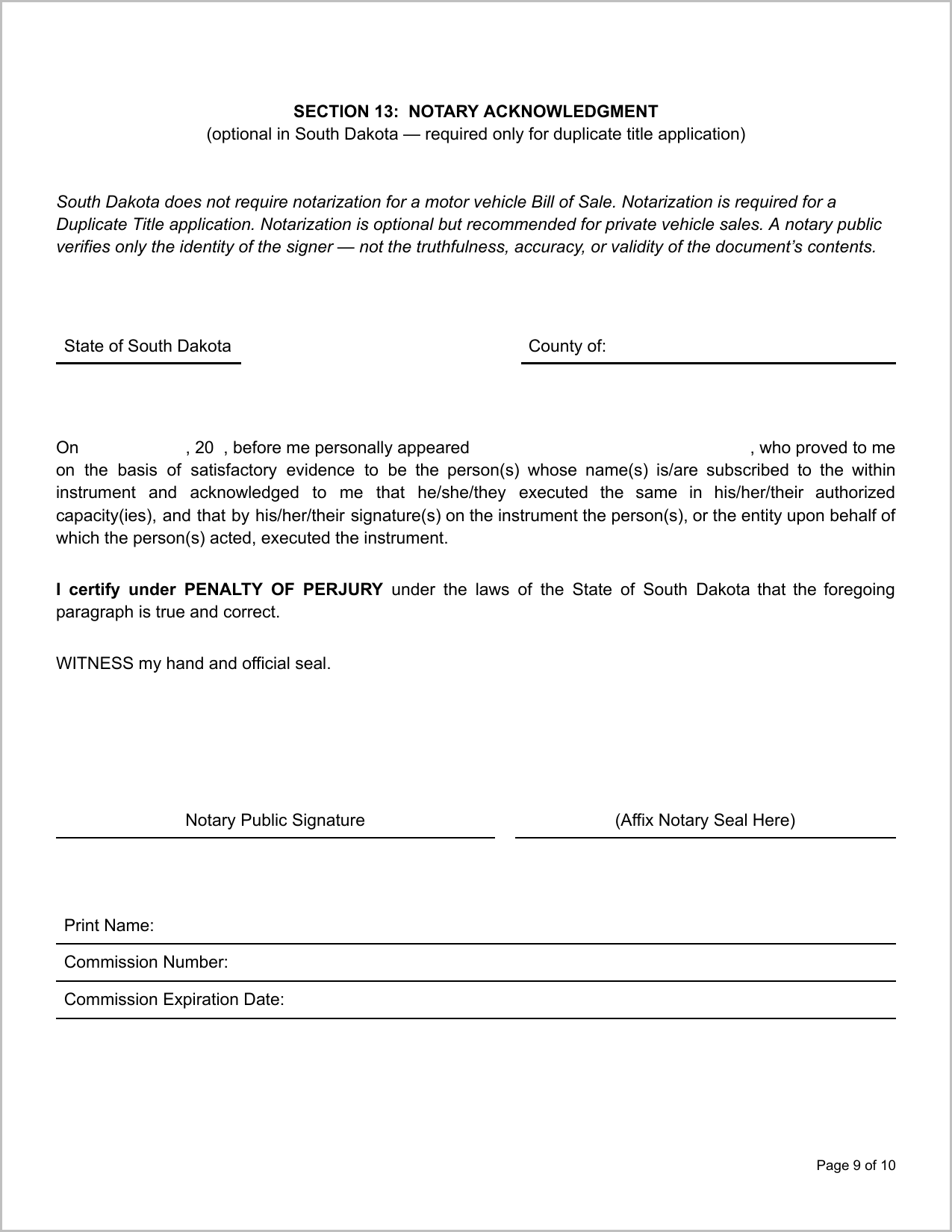 SECTION 13: NOTARY ACKNOWLEDGMENT
(optional in South Dakota — required only for duplicate title application)

South Dakota does not require notarization for a motor vehicle Bill of Sale. Notarization is required for a Duplicate Title application. Notarization is optional but recommended for private vehicle sales. A notary public verifies only the identity of the signer — not the truthfulness, accuracy, or validity of the document's contents.

State of South Dakota

County of:

On ____, 20 , before me personally appeared ____, who proved to me on the basis of satisfactory evidence to be the person(s) whose name(s) is/are subscribed to the within instrument and acknowledged to me that he/she/they executed the same in his/her/their authorized capacity(ies), and that by his/her/their signature(s) on the instrument the person(s), or the entity upon behalf of which the person(s) acted, executed the instrument.

I certify under PENALTY OF PERJURY under the laws of the State of South Dakota that the foregoing paragraph is true and correct.

WITNESS my hand and official seal.

Notary Public Signature

(Affix Notary Seal Here)

Print Name:

Commission Number:

Commission Expiration Date:

Page 9 of 10